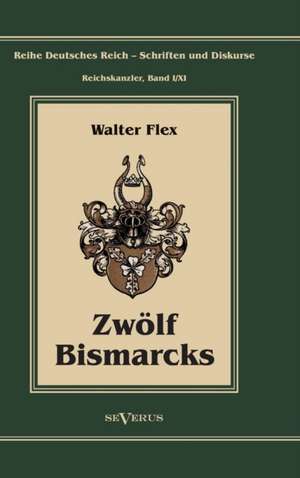 Reihe Deutsches Reich – Schriften und Diskurse

Reichskanzler, Band I/XI

Walter Flex

Zwölf Bismarcks

SEVERUS